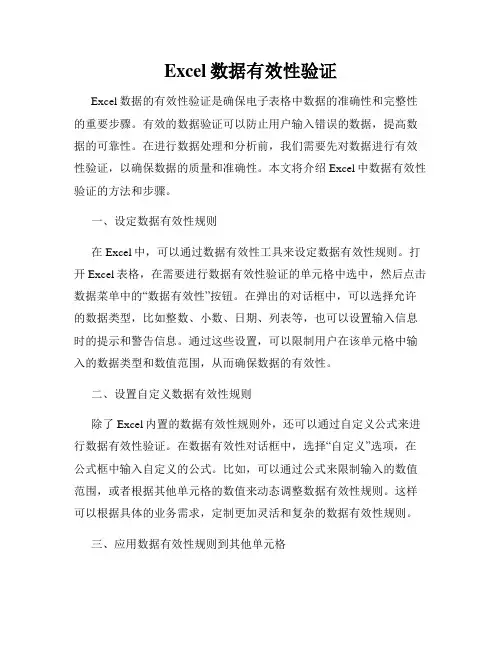 Excel 数据有效性验证

Excel 数据的有效性验证是确保电子表格中数据的准确性和完整性的重要步骤。有效的数据验证可以防止用户输入错误的数据，提高数据的可靠性。在进行数据处理和分析前，我们需要先对数据进行有效性验证，以确保数据的质量和准确性。本文将介绍 Excel 中数据有效性验证的方法和步骤。

一、设定数据有效性规则

在 Excel 中，可以通过数据有效性工具来设定数据有效性规则。打开 Excel 表格，在需要进行数据有效性验证的单元格中选中，然后点击数据菜单中的“数据有效性”按钮。在弹出的对话框中，可以选择允许的数据类型，比如整数、小数、日期、列表等，也可以设置输入信息时的提示和警告信息。通过这些设置，可以限制用户在该单元格中输入的数据类型和数值范围，从而确保数据的有效性。

二、设置自定义数据有效性规则

除了 Excel 内置的数据有效性规则外，还可以通过自定义公式来进行数据有效性验证。在数据有效性对话框中，选择“自定义”选项，在公式框中输入自定义的公式。比如，可以通过公式来限制输入的数值范围，或者根据其他单元格的数值来动态调整数据有效性规则。这样可以根据具体的业务需求，定制更加灵活和复杂的数据有效性规则。

三、应用数据有效性规则到其他单元格